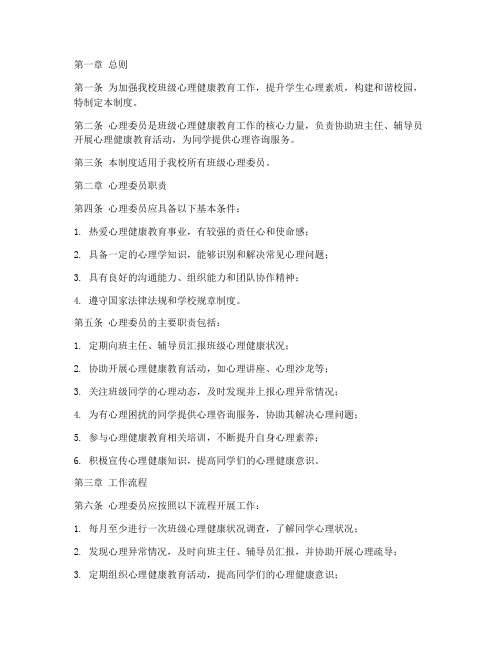 第一章 总则

第一条 为加强我校班级心理健康教育工作，提升学生心理素质，构建和谐校园，特制定本制度。

第二条 心理委员是班级心理健康教育工作的核心力量，负责协助班主任、辅导员开展心理健康教育活动，为同学提供心理咨询服务。

第三条 本制度适用于我校所有班级心理委员。

第二章 心理委员职责

第四条 心理委员应具备以下基本条件：

1. 热爱心理健康教育事业，有较强的责任心和使命感；

2. 具备一定的心理学知识，能够识别和解决常见心理问题；

3. 具有良好的沟通能力、组织能力和团队协作精神；

4. 遵守国家法律法规和学校规章制度。

第五条 心理委员的主要职责包括：

1. 定期向班主任、辅导员汇报班级心理健康状况；

2. 协助开展心理健康教育活动，如心理讲座、心理沙龙等；

3. 关注班级同学的心理动态，及时发现并上报心理异常情况；

4. 为有心理困扰的同学提供心理咨询服务，协助其解决心理问题；

5. 参与心理健康教育相关培训，不断提升自身心理素养；

6. 积极宣传心理健康知识，提高同学们的心理健康意识。

第三章 工作流程

第六条 心理委员应按照以下流程开展工作：

1. 每月至少进行一次班级心理健康状况调查，了解同学心理状况；

2. 发现心理异常情况，及时向班主任、辅导员汇报，并协助开展心理疏导；

3. 定期组织心理健康教育活动，提高同学们的心理健康意识；